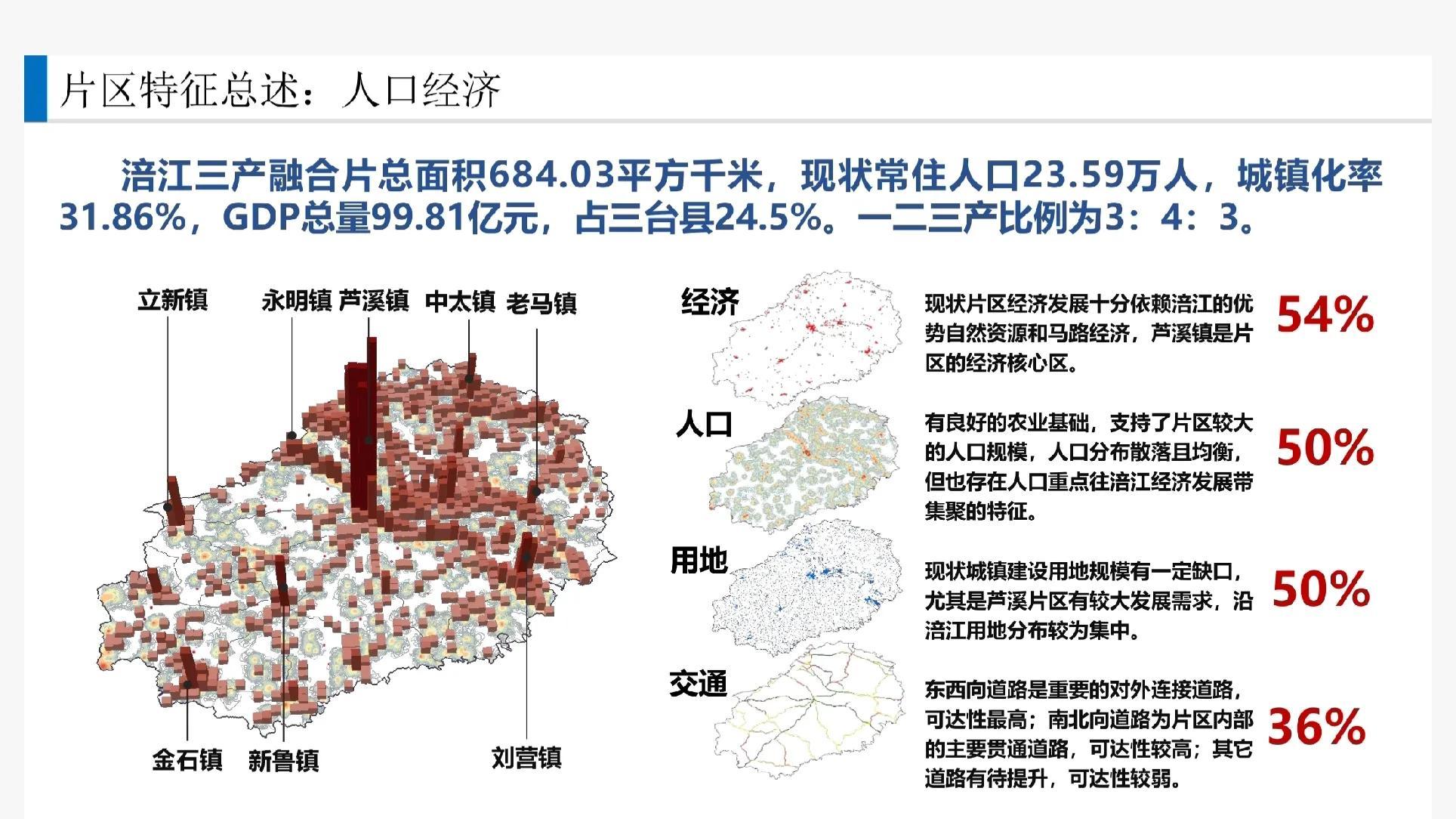 片区特征总述：人口经济

涪江三产融合片总面积684.03平方千米，现状常住人口23.59万人，城镇化率31.86%，GDP总量99.81亿元，占三台县24.5%。一二三产比例为3：4：3。

立新镇
永明镇
芦溪镇
中太镇
老马镇
金石镇
新鲁镇
刘营镇

经济
现状片区经济发展十分依赖涪江的优势自然资源和马路经济，芦溪镇是片区的经济核心区。
54%

人口
有良好的农业基础，支持了片区较大的人口规模，人口分布散落且均衡，但也存在人口重点往涪江经济发展带集聚的特征。
50%

用地
现状城镇建设用地规模有一定缺口，尤其是芦溪片区有较大发展需求，沿涪江用地分布较为集中。
50%

交通
东西向道路是重要的对外连接道路，可达性最高；南北向道路为片区内部的主要贯通道路，可达性较高；其它道路有待提升，可达性较弱。
36%